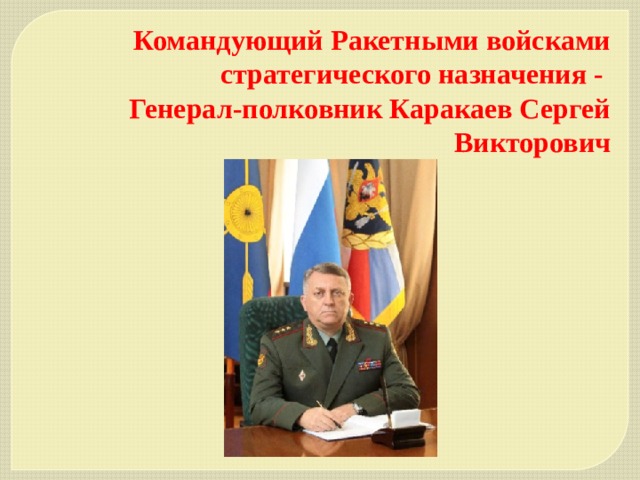 Командующий Ракетными войсками стратегического назначения - Генерал-полковник Каракаев Сергей Викторович